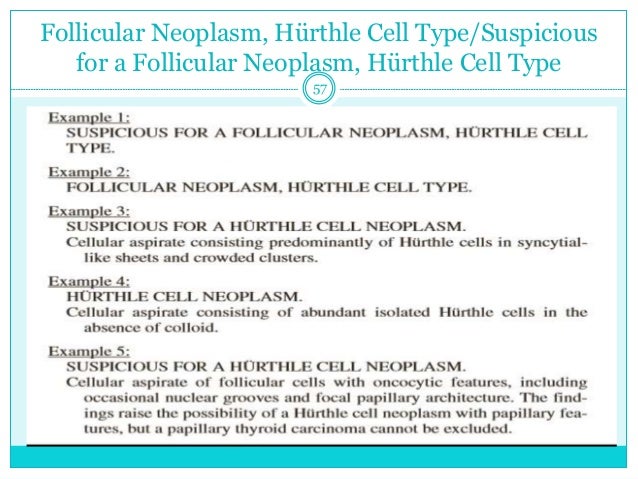 Follicular Neoplasm, Hürthle Cell Type/Suspicious for a Follicular Neoplasm, Hürthle Cell Type

57

Example 1:
SUSPICIOUS FOR A FOLLICULAR NEOPLASM, HÜRTHLE CELL TYPE.

Example 2:
FOLLICULAR NEOPLASM, HÜRTHLE CELL TYPE.

Example 3:
SUSPICIOUS FOR A HÜRTHLE CELL NEOPLASM.
Cellular aspirate consisting predominantly of Hürthle cells in syncytial-like sheets and crowded clusters.

Example 4:
HÜRTHLE CELL NEOPLASM.
Cellular aspirate consisting of abundant isolated Hürthle cells in the absence of colloid.

Example 5:
SUSPICIOUS FOR A HÜRTHLE CELL NEOPLASM.
Cellular aspirate of follicular cells with oncocytic features, including occasional nuclear grooves and focal papillary architecture. The findings raise the possibility of a Hürthle cell neoplasm with papillary features, but a papillary thyroid carcinoma cannot be excluded.